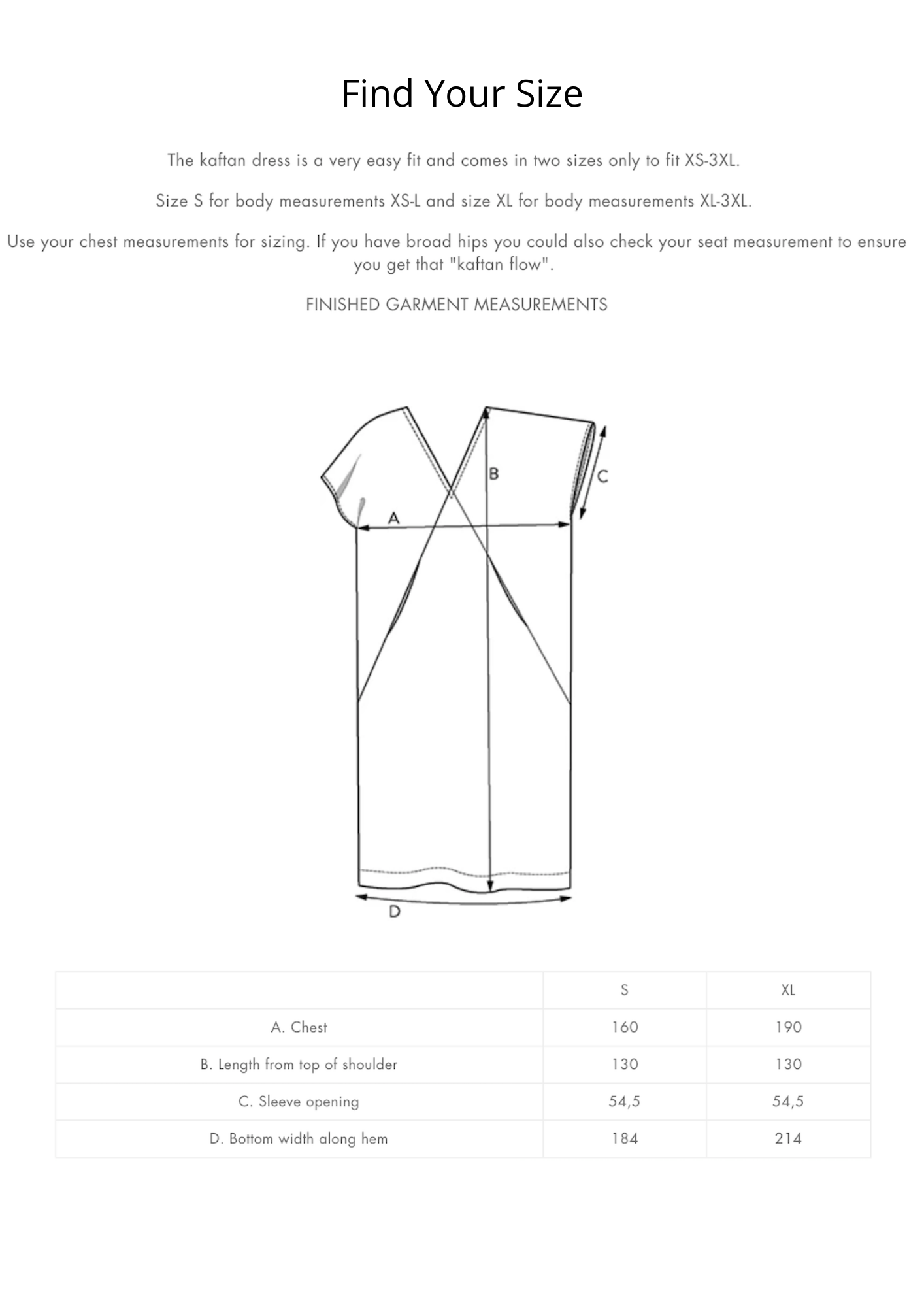 Find Your Size

The kaftan dress is a very easy fit and comes in two sizes only to fit XS-3XL.

Size S for body measurements XS-L and size XL for body measurements XL-3XL.

Use your chest measurements for sizing. If you have broad hips you could also check your seat measurement to ensure you get that "kaftan flow".

FINISHED GARMENT MEASUREMENTS

B
C
A
D

| | S | XL |
|---|---|---|
| A. Chest | 160 | 190 |
| B. Length from top of shoulder | 130 | 130 |
| C. Sleeve opening | 54,5 | 54,5 |
| D. Bottom width along hem | 184 | 214 |